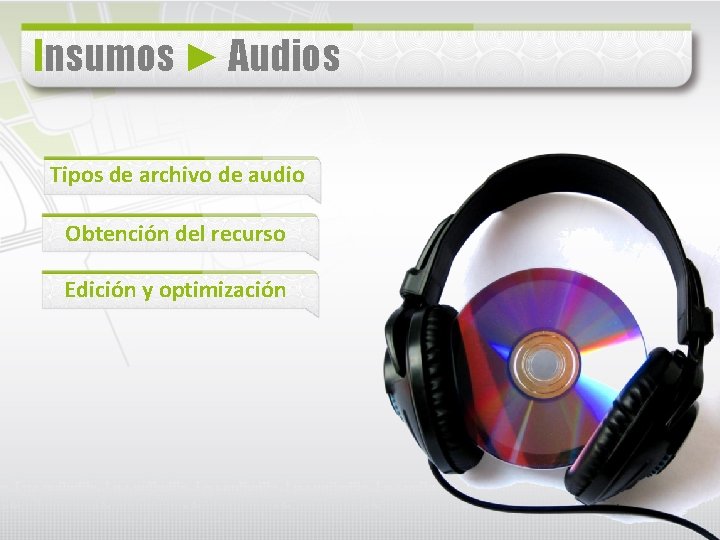 Insumos ► Audios

Tipos de archivo de audio

Obtención del recurso

Edición y optimización